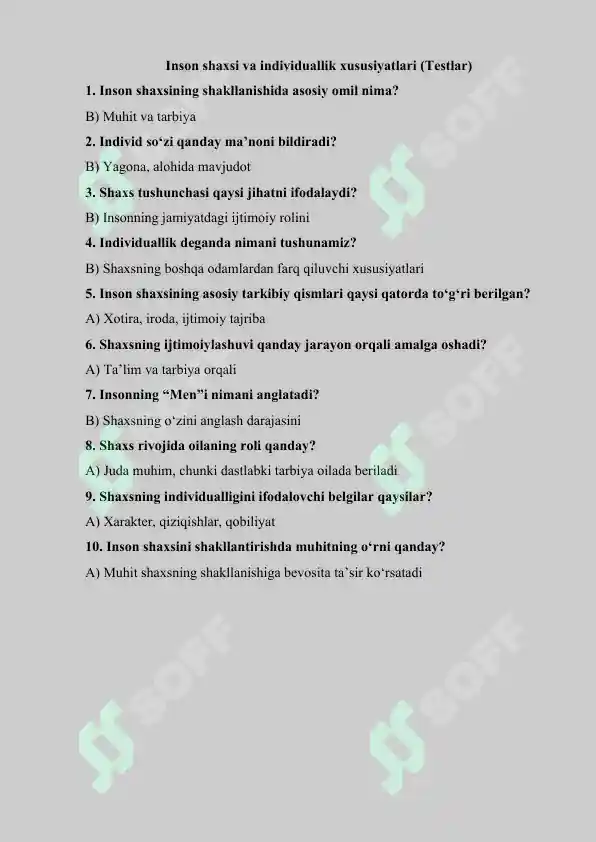 Inson shaxsi va individuallik xususiyatlari (Testlar)

1. Inson shaxsining shakllanishida asosiy omil nima?

B) Muhit va tarbiya

2. Individ so‘zi qanday ma’noni bildiradi?

B) Yagona, alohida mavjudot

3. Shaxs tushunchasi qaysi jihatni ifodalaydi?

B) Insonning jamiyatdagi ijtimoiy rolini

4. Individuallik deganda nimani tushunamiz?

B) Shaxsning boshqa odamlardan farq qiluvchi xususiyatlari

5. Inson shaxsining asosiy tarkibiy qismlari qaysi qatorda to‘g‘ri berilgan?

A) Xotira, iroda, ijtimoiy tajriba

6. Shaxsning ijtimoiylashuvi qanday jarayon orqali amalga oshadi?

A) Ta’lim va tarbiya orqali

7. Insonning “Men”i nimani anglatadi?

B) Shaxsning o‘zini anglash darajasini

8. Shaxs rivojida oilaning roli qanday?

A) Juda muhim, chunki dastlabki tarbiya oilada beriladi

9. Shaxsning individualligini ifodalovchi belgilar qaysilar?

A) Xarakter, qiziqishlar, qobiliyat

10. Inson shaxsini shakllantirishda muhitning o‘rni qanday?

A) Muhit shaxsning shakllanishiga bevosita ta’sir ko‘rsatadi

SOFF SOFF SOFF SOFF SOFF SOFF